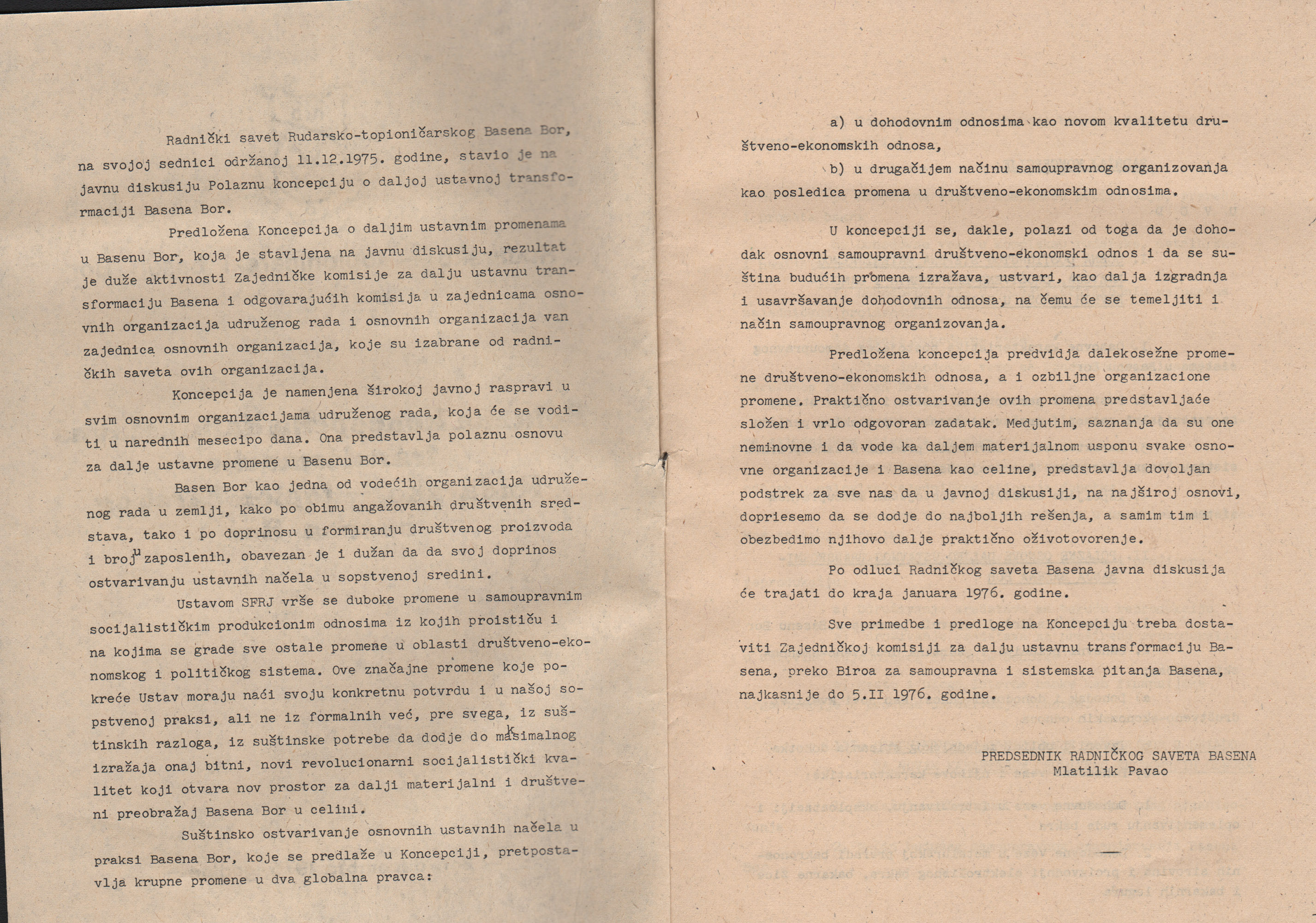 Radnički savet Rudarsko-topioničarskog Basena Bor, na svojoj sednici održanoj 11.12.1975. godine, stavio je na javnu diskusiju Polaznu koncepciju o daljoj ustavnoj transformaciji Basena Bor.

Predložena Koncepcija o daljim ustavnim promenama u Basenu Bor, koja je stavljena na javnu diskusiju, rezultat je duže aktivnosti Zajedničke komisije za dalju ustavnu transformaciju Basena i odgovarajućih komisija u zajednicama osnovnih organizacija udruženog rada i osnovnih organizacija van zajednica osnovnih organizacija, koje su izabrane od radničkih saveta ovih organizacija.

Koncepcija je namenjena širokoj javnoj raspravi u svim osnovnim organizacijama udruženog rada, koja će se voditi u narednih mesecipo dana. Ona predstavlja polaznu osnovu za dalje ustavne promene u Basenu Bor.

Basen Bor kao jedna od vodećih organizacija udruženog rada u zemlji, kako po obimu angažovanih društvenih sredstava, tako i po doprinosu u formiranju društvenog proizvoda i broju zaposlenih, obavezan je i dužan da da svoj doprinos ostvarivanju ustavnih načela u sopstvenoj sredini.

Ustavom SFRJ vrše se duboke promene u samoupravnim socijalističkim produkcionim odnosima iz kojih proističu i na kojima se grade sve ostale promene u oblasti društveno-ekonomskog i političkog sistema. Ove značajne promene koje pokreće Ustav moraju naći svoju konkretnu potvrdu i u našoj sopstvenoj praksi, ali ne iz formalnih već, pre svega, iz suštinskih razloga, iz suštinske potrebe da dodje do maksimalnog izražaja onaj bitni, novi revolucionarni socijalistički kvalitet koji otvara nov prostor za dalji materijalni i društveni preobražaj Basena Bor u celini.

Suštinsko ostvarivanje osnovnih ustavnih načela u praksi Basena Bor, koje se predlaže u Koncepciji, pretpostavlja krupne promene u dva globalna pravca:

a) u dohodovnim odnosima kao novom kvalitetu društveno-ekonomskih odnosa,

b) u drugačijem načinu samoupravnog organizovanja kao posledica promena u društveno-ekonomskim odnosima.

U koncepciji se, dakle, polazi od toga da je dohodak osnovni samoupravni društveno-ekonomski odnos i da se suština budućih promena izražava, ustvari, kao dalja izgradnja i usavršavanje dohodovnih odnosa, na čemu će se temeljiti i način samoupravnog organizovanja.

Predložena koncepcija predvidja dalekosežne promene društveno-ekonomskih odnosa, a i ozbiljne organizacione promene. Praktično ostvarivanje ovih promena predstavljaće složen i vrlo odgovoran zadatak. Medjutim, saznanja da su one neminovne i da vode ka daljem materijalnom usponu svake osnovne organizacije i Basena kao celine, predstavlja dovoljan podstrek za sve nas da u javnoj diskusiji, na najširoj osnovi, dopriesemo da se dodje do najboljih rešenja, a samim tim i obezbedimo njihovo dalje praktično oživotovorenje.

Po odluci Radničkog saveta Basena javna diskusija će trajati do kraja januara 1976. godine.

Sve primedbe i predloge na Koncepciju treba dostaviti Zajedničkoj komisiji za dalju ustavnu transformaciju Basena, preko Biroa za samoupravna i sistemska pitanja Basena, najkasnije do 5.II 1976. godine.

PREDSEDNIK RADNIČKOG SAVETA BASENA
Mlatilik Pavao